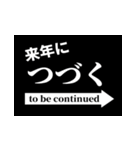 来年に
つづく
to be continued